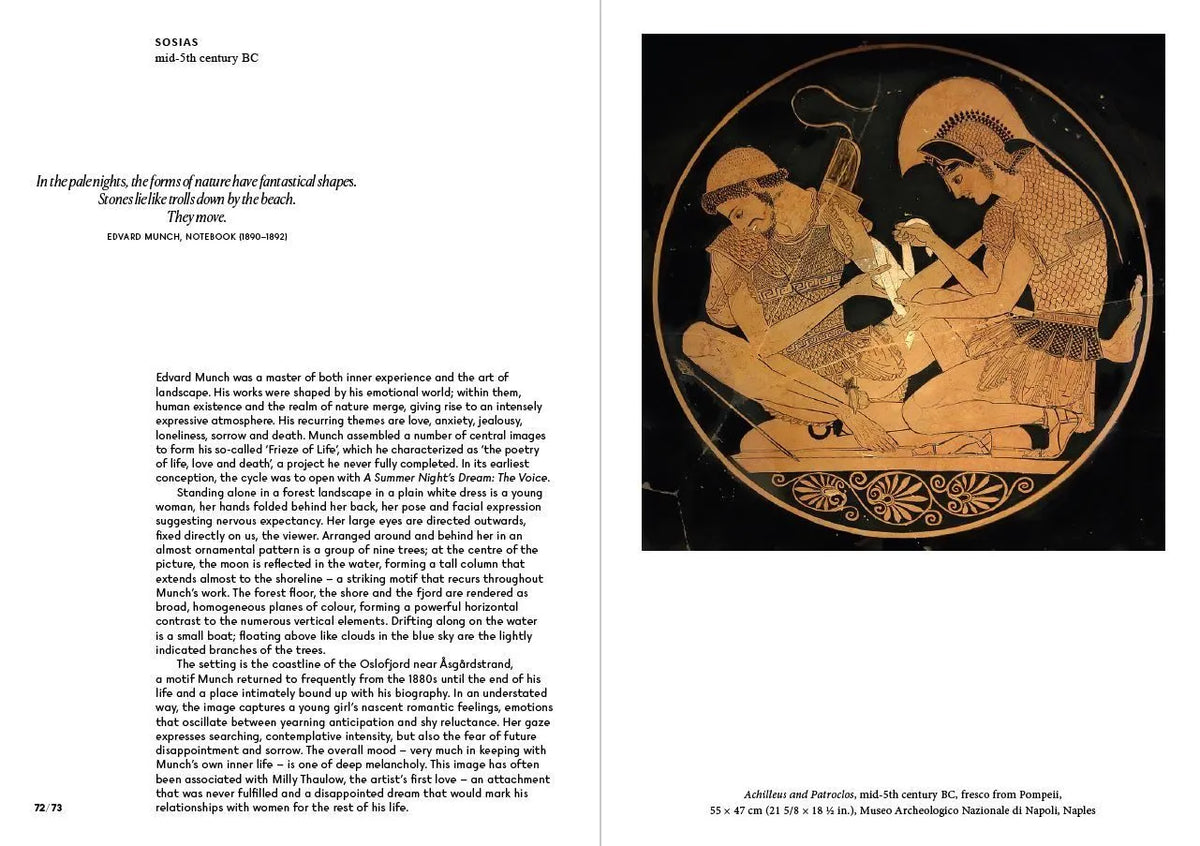 SOSIAS
mid-5th century BC

In the pale nights, the forms of nature have fantastical shapes.
Stones lie like trolls down by the beach.
They move.
EDVARD MUNCH, NOTEBOOK (1890–1892)

Edvard Munch was a master of both inner experience and the art of landscape. His works were shaped by his emotional world; within them, human existence and the realm of nature merge, giving rise to an intensely expressive atmosphere. His recurring themes are love, anxiety, jealousy, loneliness, sorrow and death. Munch assembled a number of central images to form his so-called 'Frieze of Life', which he characterized as 'the poetry of life, love and death', a project he never fully completed. In its earliest conception, the cycle was to open with A Summer Night's Dream: The Voice.

Standing alone in a forest landscape in a plain white dress is a young woman, her hands folded behind her back, her pose and facial expression suggesting nervous expectancy. Her large eyes are directed outwards, fixed directly on us, the viewer. Arranged around and behind her in an almost ornamental pattern is a group of nine trees; at the centre of the picture, the moon is reflected in the water, forming a tall column that extends almost to the shoreline – a striking motif that recurs throughout Munch's work. The forest floor, the shore and the fjord are rendered as broad, homogeneous planes of colour, forming a powerful horizontal contrast to the numerous vertical elements. Drifting along on the water is a small boat; floating above like clouds in the blue sky are the lightly indicated branches of the trees.

The setting is the coastline of the Oslofjord near Åsgårdstrand, a motif Munch returned to frequently from the 1880s until the end of his life and a place intimately bound up with his biography. In an understated way, the image captures a young girl's nascent romantic feelings, emotions that oscillate between yearning anticipation and shy reluctance. Her gaze expresses searching, contemplative intensity, but also the fear of future disappointment and sorrow. The overall mood – very much in keeping with Munch's own inner life – is one of deep melancholy. This image has often been associated with Milly Thaulow, the artist's first love – an attachment that was never fulfilled and a disappointed dream that would mark his relationships with women for the rest of his life.

72/73

Achilleus and Patroclos, mid-5th century BC, fresco from Pompeii,
55 × 47 cm (21 5/8 × 18 ½ in.), Museo Archeologico Nazionale di Napoli, Naples